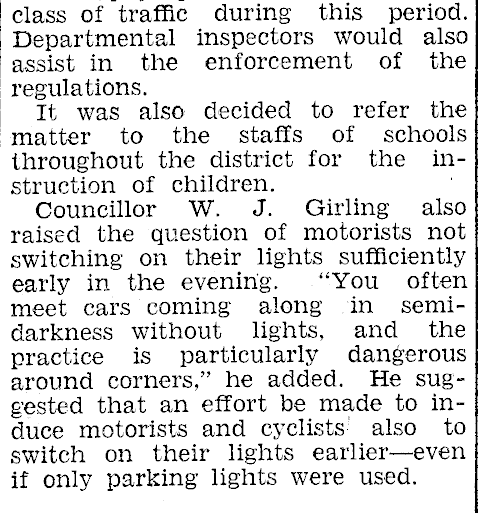 class of traffic during this period. Departmental inspectors would also assist in the enforcement of the regulations.

It was also decided to refer the matter to the staffs of schools throughout the district for the instruction of children.

Councillor W. J. Girling also raised the question of motorists not switching on their lights sufficiently early in the evening. "You often meet cars coming along in semi-darkness without lights, and the practice is particularly dangerous around corners," he added. He suggested that an effort be made to induce motorists and cyclists also to switch on their lights earlier—even if only parking lights were used.